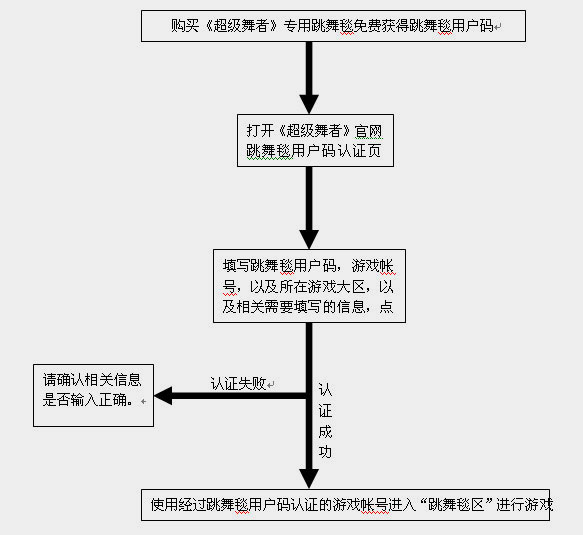 购买《超级舞者》专用跳舞毯免费获得跳舞毯用户码

打开《超级舞者》官网跳舞毯用户码认证页

填写跳舞毯用户码，游戏帐号，以及所在游戏大区，以及相关需要填写的信息，点

认证失败

请确认相关信息是否输入正确。

认证成功

使用经过跳舞毯用户码认证的游戏帐号进入“跳舞毯区”进行游戏